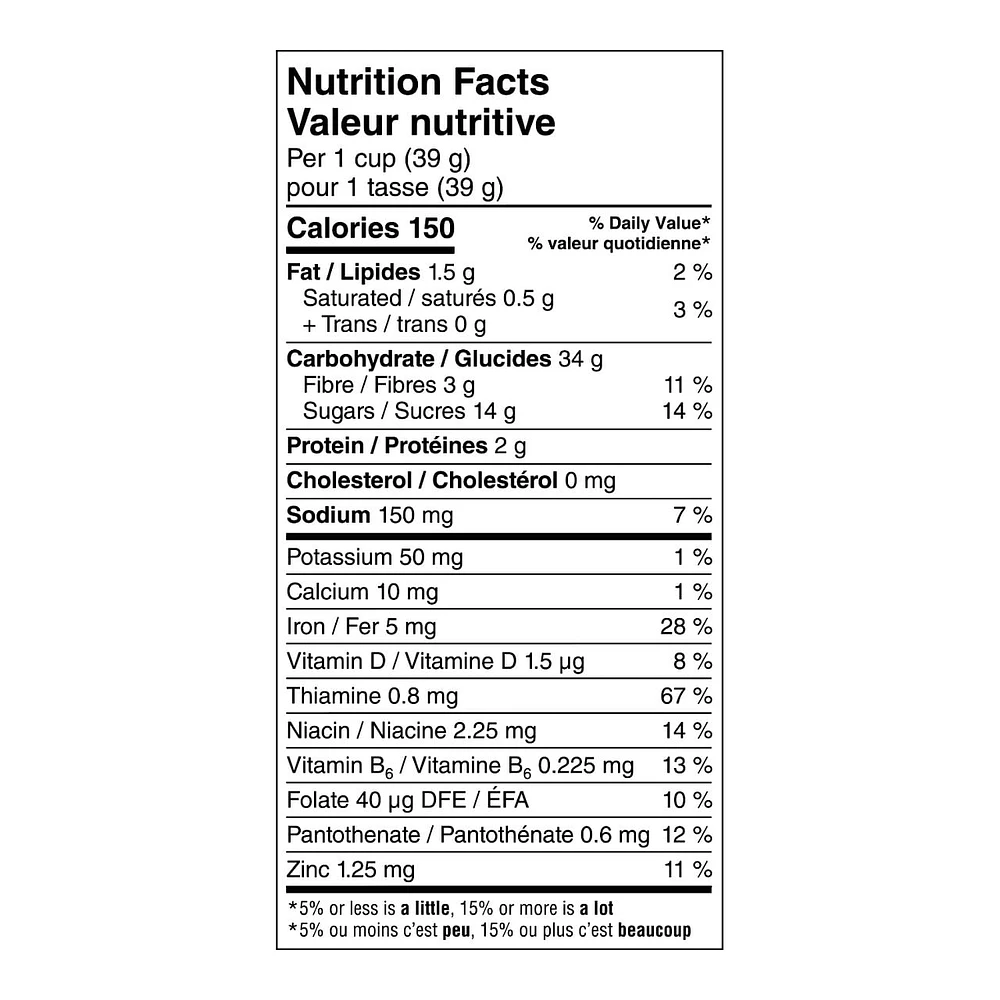 Nutrition Facts
Valeur nutritive
Per 1 cup (39 g)
pour 1 tasse (39 g)

| Calories 150 | % Daily Value* % valeur quotidienne* |
|---|---|
| Fat / Lipides 1.5 g | 2 % |
| Saturated / saturés 0.5 g + Trans / trans 0 g | 3 % |
| Carbohydrate / Glucides 34 g | |
| Fibre / Fibres 3 g | 11 % |
| Sugars / Sucres 14 g | 14 % |
| Protein / Protéines 2 g | |
| Cholesterol / Cholestérol 0 mg | |
| Sodium 150 mg | 7 % |
| Potassium 50 mg | 1 % |
| Calcium 10 mg | 1 % |
| Iron / Fer 5 mg | 28 % |
| Vitamin D / Vitamine D 1.5 µg | 8 % |
| Thiamine 0.8 mg | 67 % |
| Niacin / Niacine 2.25 mg | 14 % |
| Vitamin $B_6$ / Vitamine $B_6$ 0.225 mg | 13 % |
| Folate 40 µg DFE / ÉFA | 10 % |
| Pantothenate / Pantothénate 0.6 mg | 12 % |
| Zinc 1.25 mg | 11 % |

*5% or less is a little, 15% or more is a lot
*5% ou moins c'est peu, 15% ou plus c'est beaucoup